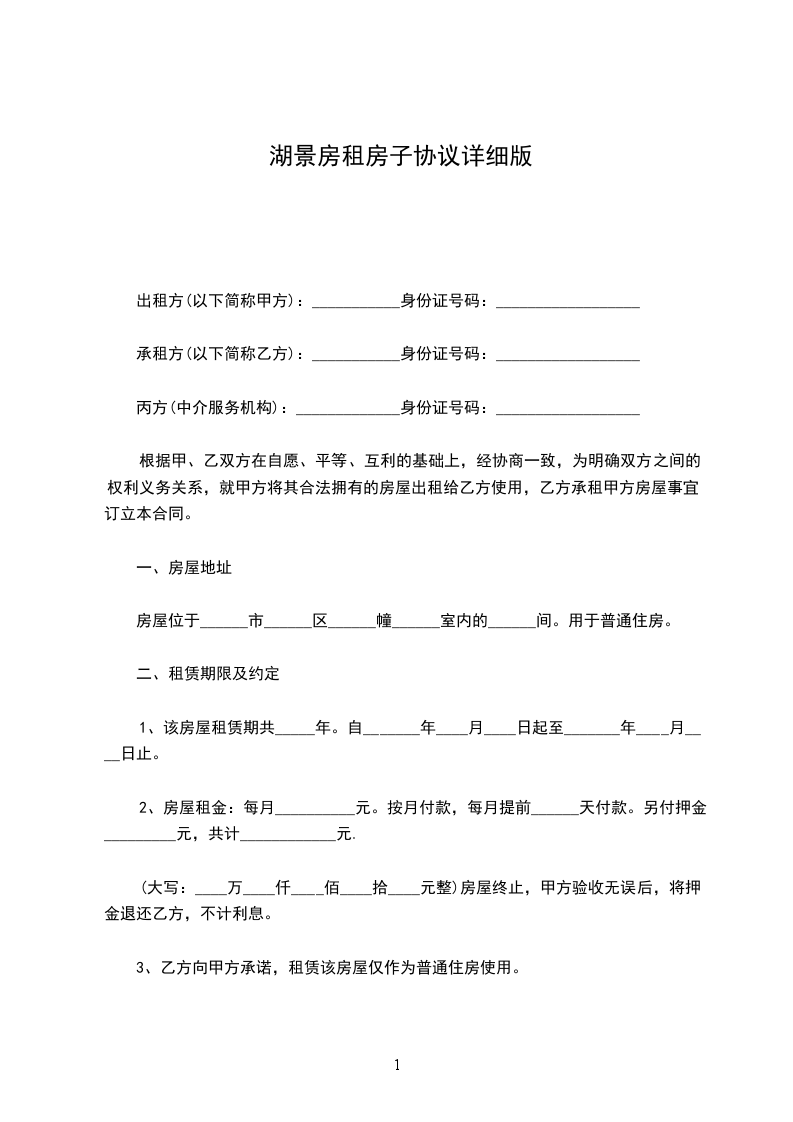 湖景房租房子协议详细版

出租方(以下简称甲方)：___________身份证号码：__________________

承租方(以下简称乙方)：___________身份证号码：__________________

丙方(中介服务机构)：_____________身份证号码：__________________

根据甲、乙双方在自愿、平等、互利的基础上，经协商一致，为明确双方之间的权利义务关系，就甲方将其合法拥有的房屋出租给乙方使用，乙方承租甲方房屋事宜订立本合同。

一、房屋地址

房屋位于______市______区______幢______室内的______间。用于普通住房。

二、租赁期限及约定

1、该房屋租赁期共_____年。自_______年____月____日起至_______年____月____日止。

2、房屋租金：每月__________元。按月付款，每月提前______天付款。另付押金_________元，共计____________元.

(大写：____万____仟____佰____拾____元整)房屋终止，甲方验收无误后，将押金退还乙方，不计利息。

3、乙方向甲方承诺，租赁该房屋仅作为普通住房使用。

1